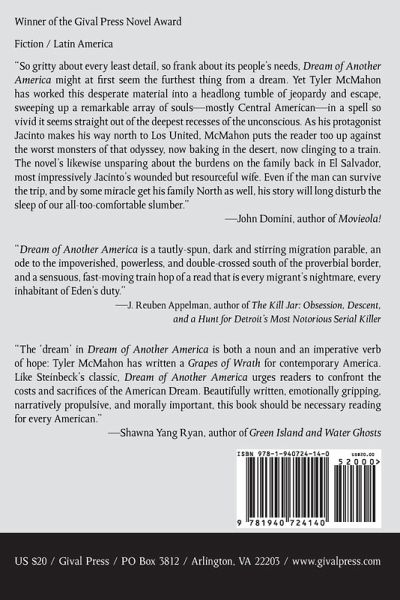 Winner of the Gival Press Novel Award

Fiction / Latin America

"So gritty about every least detail, so frank about its people's needs, Dream of Another America might at first seem the furthest thing from a dream. Yet Tyler McMahon has worked this desperate material into a headlong tumble of jeopardy and escape, sweeping up a remarkable array of souls—mostly Central American—in a spell so vivid it seems straight out of the deepest recesses of the unconscious. As his protagonist Jacinto makes his way north to Los United, McMahon puts the reader too up against the worst monsters of that odyssey, now baking in the desert, now clinging to a train. The novel's likewise unsparing about the burdens on the family back in El Salvador, most impressively Jacinto's wounded but resourceful wife. Even if the man can survive the trip, and by some miracle get his family North as well, his story will long disturb the sleep of our all-too-comfortable slumber."

—John Domini, author of Movieola!

"Dream of Another America is a tautly-spun, dark and stirring migration parable, an ode to the impoverished, powerless, and double-crossed south of the proverbial border, and a sensuous, fast-moving train hop of a read that is every migrant's nightmare, every inhabitant of Eden's duty."

—J. Reuben Appelman, author of The Kill Jar: Obsession, Descent, and a Hunt for Detroit's Most Notorious Serial Killer

"The 'dream' in Dream of Another America is both a noun and an imperative verb of hope: Tyler McMahon has written a Grapes of Wrath for contemporary America. Like Steinbeck's classic, Dream of Another America urges readers to confront the costs and sacrifices of the American Dream. Beautifully written, emotionally gripping, narratively propulsive, and morally important, this book should be necessary reading for every American."

—Shawna Yang Ryan, author of Green Island and Water Ghosts

ISBN 978-1-940724-14-0
US$20.00
52000>
9 781940 724140

US $20 / Gival Press / PO Box 3812 / Arlington, VA 22203 / www.givalpress.com